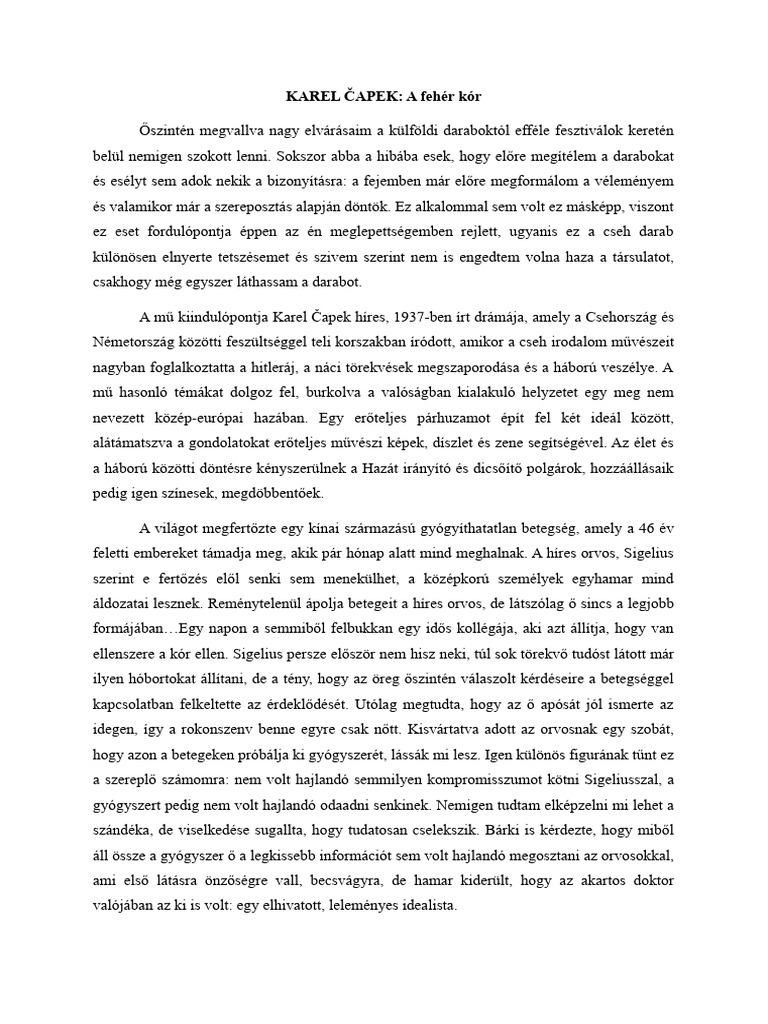 KAREL ČAPEK: A fehér kór

Őszintén megvallva nagy elvárásaim a külföldi daraboktól efféle fesztiválok keretén belül nemigen szokott lenni. Sokszor abba a hibába esek, hogy előre megítélem a darabokat és esélyt sem adok nekik a bizonyításra: a fejemben már előre megformálom a véleményem és valamikor már a szereposztás alapján döntök. Ez alkalommal sem volt ez másképp, viszont ez eset fordulópontja éppen az én meglepettségemben rejlett, ugyanis ez a cseh darab különösen elnyerte tetszésemet és szívem szerint nem is engedtem volna haza a társulatot, csakhogy még egyszer láthassam a darabot.

A mű kiindulópontja Karel Čapek híres, 1937-ben írt drámája, amely a Csehország és Németország közötti feszültséggel teli korszakban íródott, amikor a cseh irodalom művészeit nagyban foglalkoztatta a hitleráj, a náci törekvések megszaporodása és a háború veszélye. A mű hasonló témákat dolgoz fel, burkolva a valóságban kialakuló helyzetet egy meg nem nevezett közép-európai hazában. Egy erőteljes párhuzamot épít fel két ideál között, alátámatszva a gondolatokat erőteljes művészi képek, díszlet és zene segítségével. Az élet és a háború közötti döntésre kényszerülnek a Hazát irányító és dicsőítő polgárok, hozzáállásaik pedig igen színesek, megdöbbentőek.

A világot megfertőzte egy kínai származású gyógyíthatatlan betegség, amely a 46 év feletti embereket támadja meg, akik pár hónap alatt mind meghalnak. A híres orvos, Sigelius szerint e fertőzés elől senki sem menekülhet, a középkorú személyek egyhamar mind áldozatai lesznek. Reménytelenül ápolja betegeit a híres orvos, de látszólag ő sincs a legjobb formájában…Egy napon a semmiből felbukkan egy idős kollégája, aki azt állítja, hogy van ellenszere a kór ellen. Sigelius persze először nem hisz neki, túl sok törekvő tudóst látott már ilyen hóbortokat állítani, de a tény, hogy az öreg őszintén válaszolt kérdéseire a betegséggel kapcsolatban felkeltette az érdeklődését. Utólag megtudta, hogy az ő apósát jól ismerte az idegen, így a rokonszenv benne egyre csak nőtt. Kisvártatva adott az orvosnak egy szobát, hogy azon a betegeken próbálja ki gyógyszerét, lássák mi lesz. Igen különös figurának tűnt ez a szereplő számomra: nem volt hajlandó semmilyen kompromisszumot kötni Sigeliusszal, a gyógyszert pedig nem volt hajlandó odaadni senkinek. Nemigen tudtam elképzelni mi lehet a szándéka, de viselkedése sugallta, hogy tudatosan cselekszik. Bárki is kérdezte, hogy miből áll össze a gyógyszer ő a legkissebb információt sem volt hajlandó megosztani az orvosokkal, ami első látásra önzőségre vall, becsvágyra, de hamar kiderült, hogy az akartos doktor valójában az ki is volt: egy elhivatott, leleményes idealista.